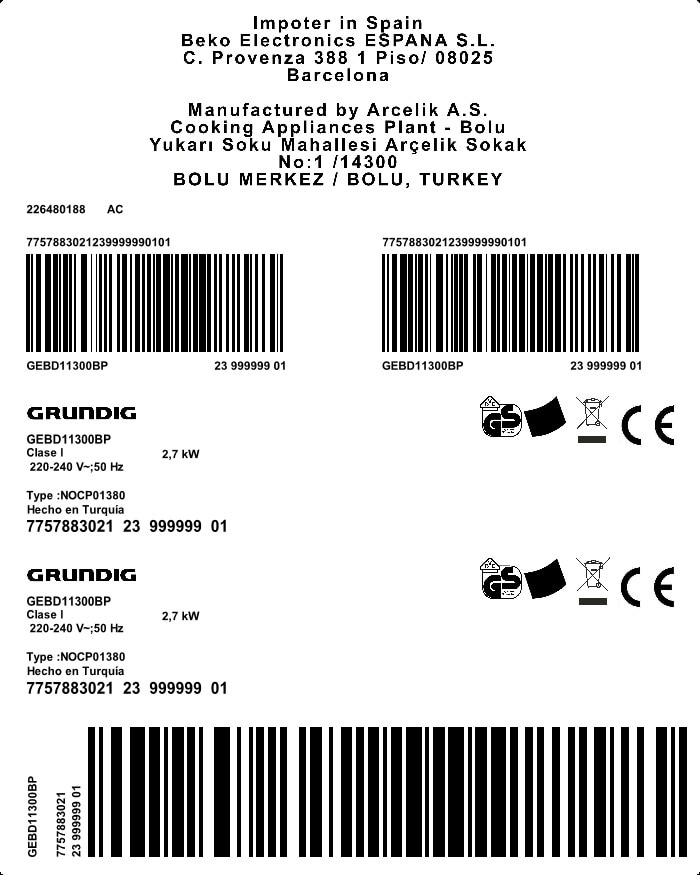 Impoter in Spain
Beko Electronics ESPANA S.L.
C. Provenza 388 1 Piso/ 08025
Barcelona

Manufactured by Arcelik A.S.
Cooking Appliances Plant - Bolu
Yukarı Soku Mahallesi Arçelik Sokak
No:1 /14300
BOLU MERKEZ / BOLU, TURKEY

226480188 AC

7757883021239999990101

GEBD11300BP 23 999999 01

7757883021239999990101

GEBD11300BP 23 999999 01

GRUNDIG

GEBD11300BP
Clase I 2,7 kW
220-240 V~;50 Hz

Type :NOCP01380
Hecho en Turquía
7757883021 23 999999 01

GS

CE

GRUNDIG

GEBD11300BP
Clase I 2,7 kW
220-240 V~;50 Hz

Type :NOCP01380
Hecho en Turquía
7757883021 23 999999 01

GS

CE

GEBD11300BP
7757883021
23 999999 01